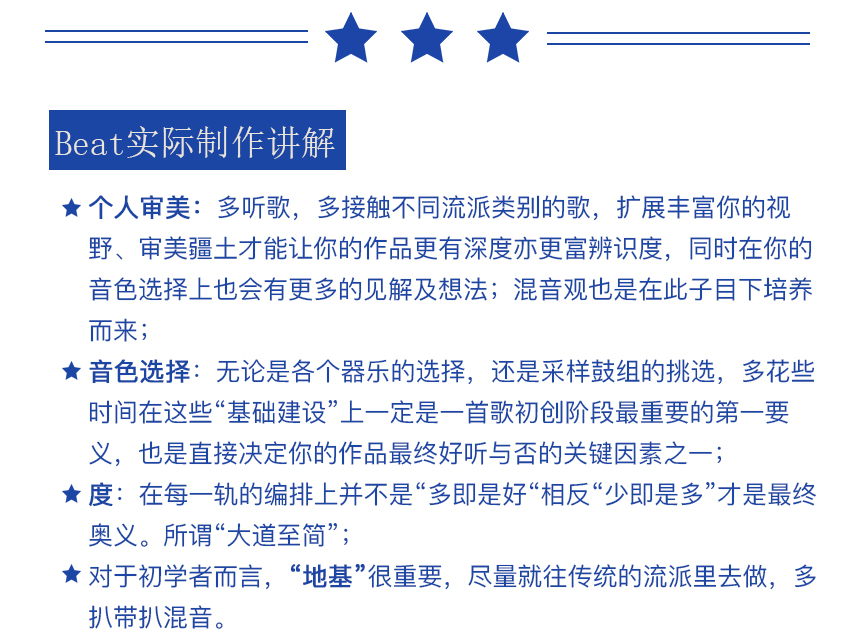 Beat实际制作讲解

★ 个人审美：多听歌，多接触不同流派类别的歌，扩展丰富你的视野、审美疆土才能让你的作品更有深度亦更富辨识度，同时在你的音色选择上也会有更多的见解及想法；混音观也是在此子目下培养而来；

★ 音色选择：无论是各个器乐的选择，还是采样鼓组的挑选，多花些时间在这些“基础建设”上一定是一首歌初创阶段最重要的第一要义，也是直接决定你的作品最终好听与否的关键因素之一；

★ 度：在每一轨的编排上并不是“多即是好“相反“少即是多”才是最终奥义。所谓“大道至简”；

★ 对于初学者而言，“地基”很重要，尽量就往传统的流派里去做，多扒带扒混音。